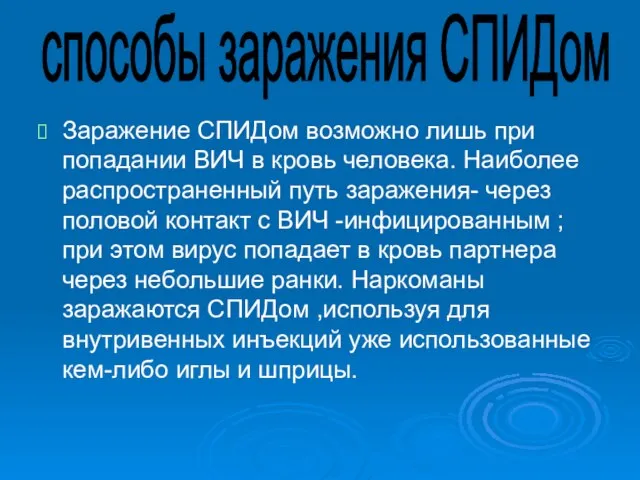 способы заражения СПИДом

Заражение СПИДом возможно лишь при попадании ВИЧ в кровь человека. Наиболее распространенный путь заражения- через половой контакт с ВИЧ -инфицированным ; при этом вирус попадает в кровь партнера через небольшие ранки. Наркоманы заражаются СПИДом ,используя для внутривенных инъекций уже использованные кем-либо иглы и шприцы.